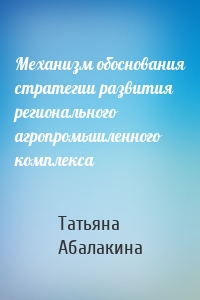 Механизм обоснования стратегии развития регионального агропромышленного комплекса

Татьяна Абалакина